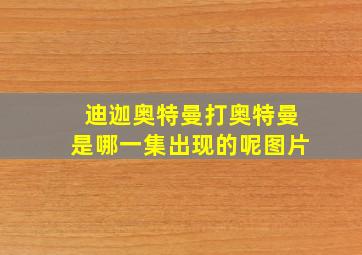 迪迦奥特曼打奥特曼
是哪一集出现的呢图片